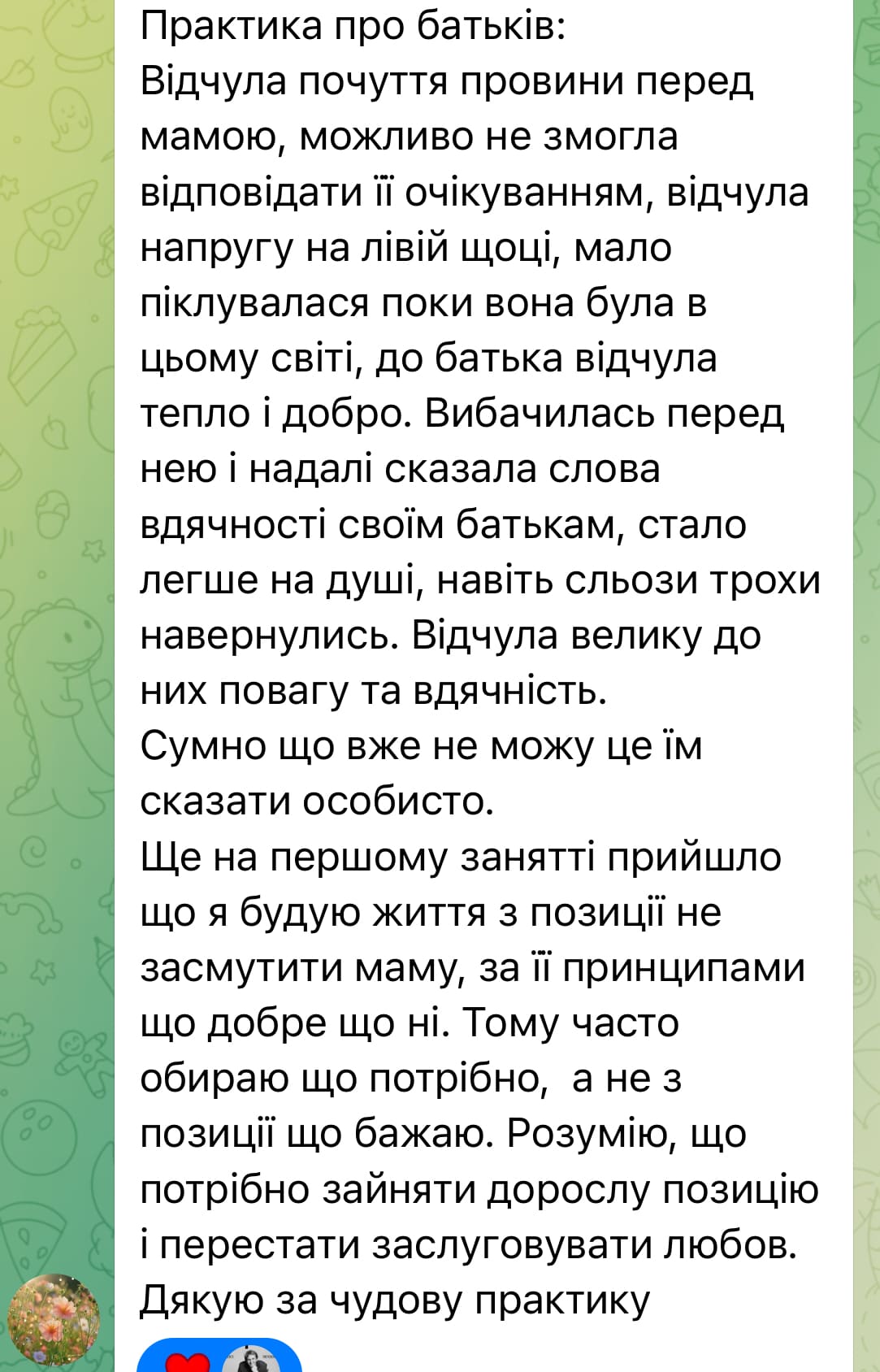 Практика про батьків:
Відчула почуття провини перед мамою, можливо не змогла відповідати її очікуванням, відчула напругу на лівій щоці, мало піклувалася поки вона була в цьому світі, до батька відчула тепло і добро. Вибачилась перед нею і надалі сказала слова вдячності своїм батькам, стало легше на душі, навіть сльози трохи навернулись. Відчула велику до них повагу та вдячність.
Сумно що вже не можу це їм сказати особисто.
Ще на першому занятті прийшло що я будую життя з позиції не засмутити маму, за її принципами що добре що ні. Тому часто обираю що потрібно, а не з позиції що бажаю. Розумію, що потрібно зайняти дорослу позицію і перестати заслуговувати любов.
Дякую за чудову практику